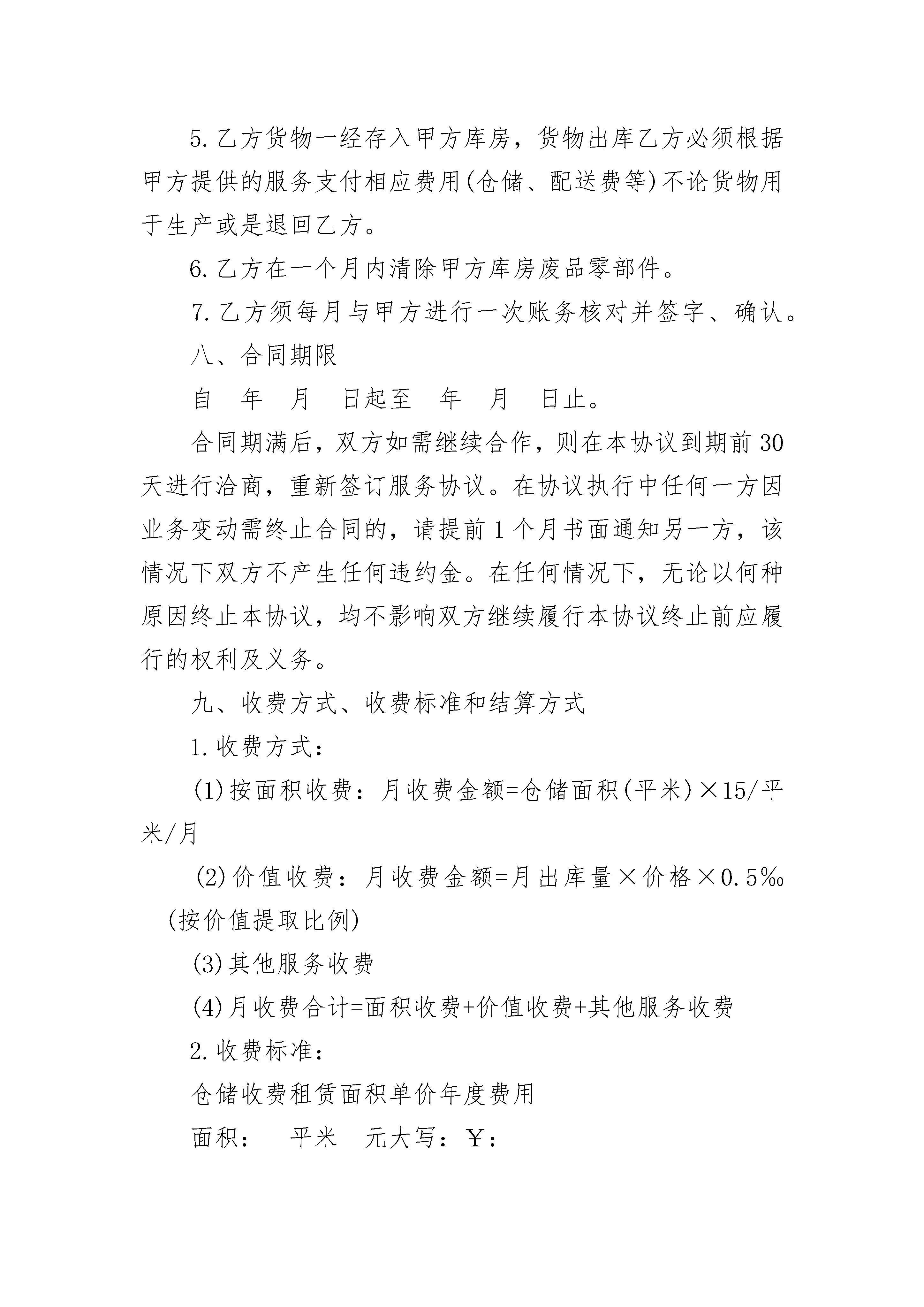 5.乙方货物一经存入甲方库房，货物出库乙方必须根据甲方提供的服务支付相应费用(仓储、配送费等)不论货物用于生产或是退回乙方。

6.乙方在一个月内清除甲方库房废品零部件。

7.乙方须每月与甲方进行一次账务核对并签字、确认。

八、合同期限

自　年　月　日起至　年　月　日止。

合同期满后，双方如需继续合作，则在本协议到期前30天进行洽商，重新签订服务协议。在协议执行中任何一方因业务变动需终止合同的，请提前1个月书面通知另一方，该情况下双方不产生任何违约金。在任何情况下，无论以何种原因终止本协议，均不影响双方继续履行本协议终止前应履行的权利及义务。

九、收费方式、收费标准和结算方式

1.收费方式：

(1)按面积收费：月收费金额=仓储面积(平米)×15/平米/月

(2)价值收费：月收费金额=月出库量×价格×0.5‰(按价值提取比例)

(3)其他服务收费

(4)月收费合计=面积收费+价值收费+其他服务收费

2.收费标准：

仓储收费租赁面积单价年度费用

面积：　平米　元大写：￥：